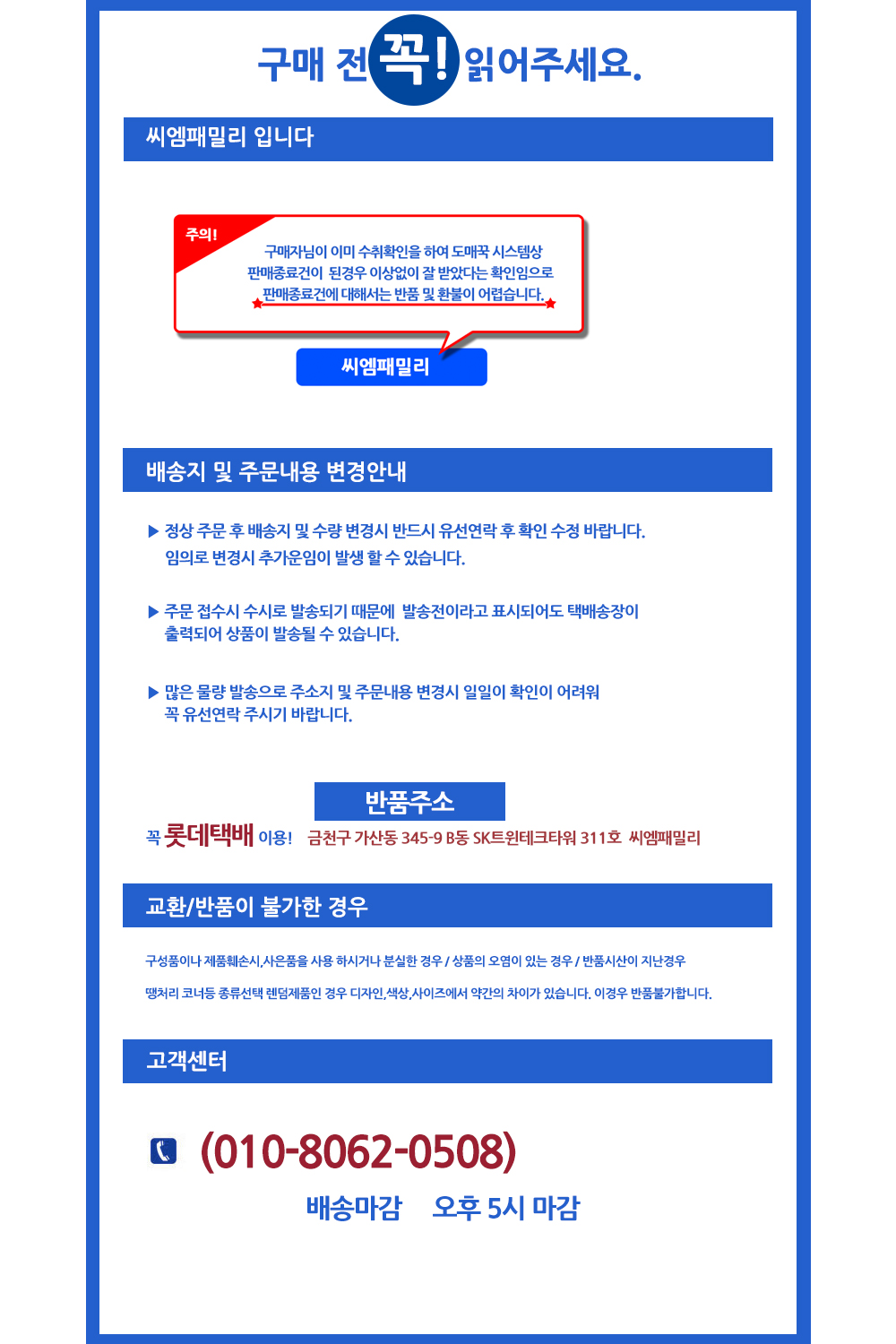 구매 전 꼭! 읽어주세요.

씨엠패밀리 입니다

주의!

구매자님이 이미 수취확인을 하여 도매꾹 시스템상 판매종료건이 된경우 이상없이 잘 받았다는 확인임으로 판매종료건에 대해서는 반품 및 환불이 어렵습니다.

씨엠패밀리

배송지 및 주문내용 변경안내

▶ 정상 주문 후 배송지 및 수량 변경시 반드시 유선연락 후 확인 수정 바랍니다. 임의로 변경시 추가운임이 발생 할 수 있습니다.

▶ 주문 접수시 수시로 발송되기 때문에 발송전이라고 표시되어도 택배송장이 출력되어 상품이 발송될 수 있습니다.

▶ 많은 물량 발송으로 주소지 및 주문내용 변경시 일일이 확인이 어려워 꼭 유선연락 주시기 바랍니다.

반품주소

꼭 롯데택배 이용! 금천구 가산동 345-9 B동 SK트윈테크타워 311호 씨엠패밀리

교환/반품이 불가한 경우

구성품이나 제품훼손시,사은품을 사용 하시거나 분실한 경우 / 상품의 오염이 있는 경우 / 반품시산이 지난경우

땡처리 코너등 종류선택 렌덤제품인 경우 디자인,색상,사이즈에서 약간의 차이가 있습니다. 이경우 반품불가합니다.

고객센터

(010-8062-0508)

배송마감 오후 5시 마감